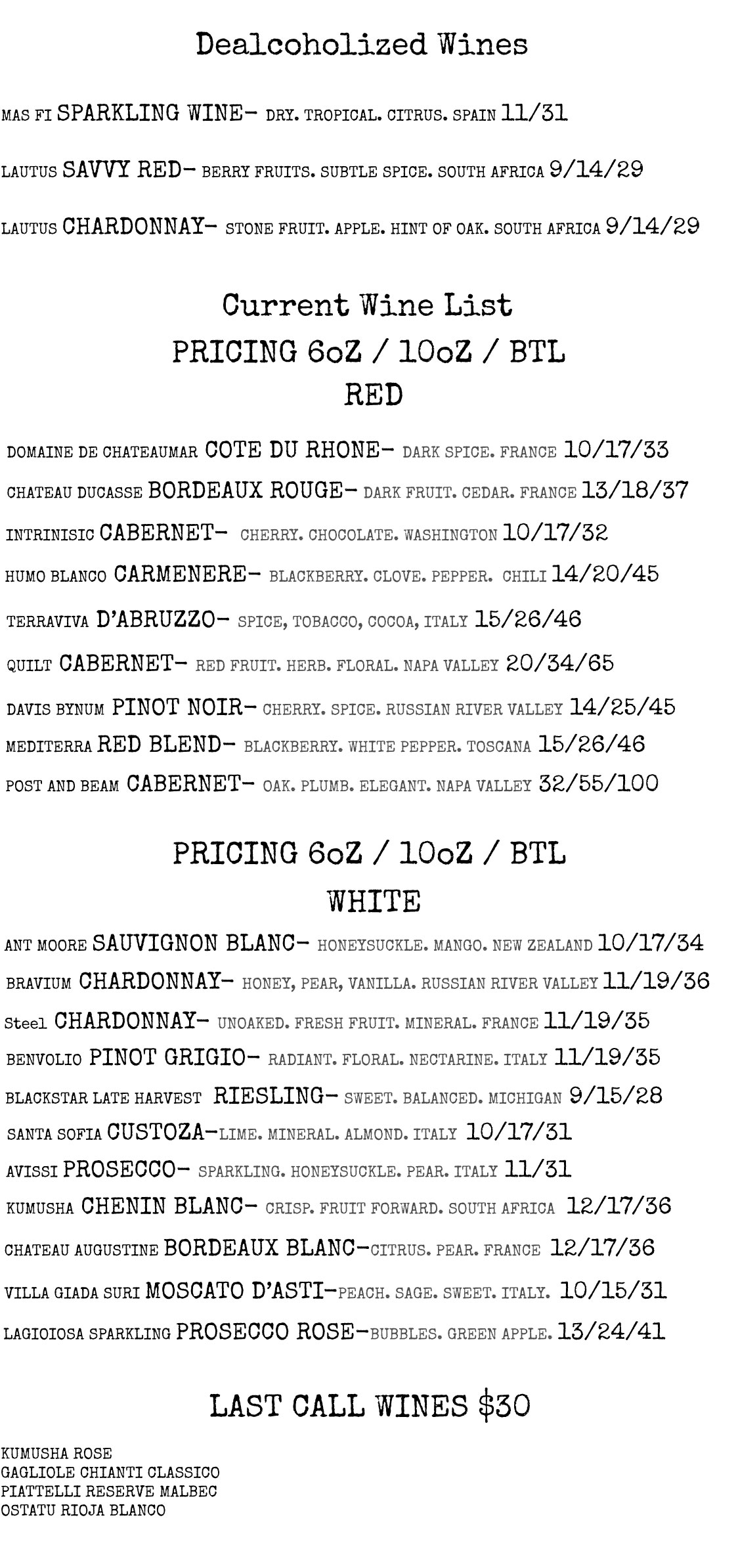 Dealcoholized Wines

MAS FI SPARKLING WINE- DRY. TROPICAL. CITRUS. SPAIN 11/31

LAUTUS SAVVY RED- BERRY FRUITS. SUBTLE SPICE. SOUTH AFRICA 9/14/29

LAUTUS CHARDONNAY- STONE FRUIT. APPLE. HINT OF OAK. SOUTH AFRICA 9/14/29

Current Wine List
PRICING 6oZ / 10oZ / BTL
RED

DOMAINE DE CHATEAUMAR COTE DU RHONE- DARK SPICE. FRANCE 10/17/33

CHATEAU DUCASSE BORDEAUX ROUGE- DARK FRUIT. CEDAR. FRANCE 13/18/37

INTRINISIC CABERNET- CHERRY. CHOCOLATE. WASHINGTON 10/17/32

HUMO BLANCO CARMENERE- BLACKBERRY. CLOVE. PEPPER. CHILI 14/20/45

TERRAVIVA D'ABRUZZO- SPICE, TOBACCO, COCOA, ITALY 15/26/46

QUILT CABERNET- RED FRUIT. HERB. FLORAL. NAPA VALLEY 20/34/65

DAVIS BYNUM PINOT NOIR- CHERRY. SPICE. RUSSIAN RIVER VALLEY 14/25/45

MEDITERRA RED BLEND- BLACKBERRY. WHITE PEPPER. TOSCANA 15/26/46

POST AND BEAM CABERNET- OAK. PLUMB. ELEGANT. NAPA VALLEY 32/55/100

PRICING 6oZ / 10oZ / BTL
WHITE

ANT MOORE SAUVIGNON BLANC- HONEYSUCKLE. MANGO. NEW ZEALAND 10/17/34

BRAVIUM CHARDONNAY- HONEY, PEAR, VANILLA. RUSSIAN RIVER VALLEY 11/19/36

Steel CHARDONNAY- UNOAKED. FRESH FRUIT. MINERAL. FRANCE 11/19/35

BENVOLIO PINOT GRIGIO- RADIANT. FLORAL. NECTARINE. ITALY 11/19/35

BLACKSTAR LATE HARVEST RIESLING- SWEET. BALANCED. MICHIGAN 9/15/28

SANTA SOFIA CUSTOZA-LIME. MINERAL. ALMOND. ITALY 10/17/31

AVISSI PROSECCO- SPARKLING. HONEYSUCKLE. PEAR. ITALY 11/31

KUMUSHA CHENIN BLANC- CRISP. FRUIT FORWARD. SOUTH AFRICA 12/17/36

CHATEAU AUGUSTINE BORDEAUX BLANC-CITRUS. PEAR. FRANCE 12/17/36

VILLA GIADA SURI MOSCATO D'ASTI-PEACH. SAGE. SWEET. ITALY. 10/15/31

LAGIOIOSA SPARKLING PROSECCO ROSE-BUBBLES. GREEN APPLE. 13/24/41

LAST CALL WINES $30

KUMUSHA ROSE
GAGLIOLE CHIANTI CLASSICO
PIATTELLI RESERVE MALBEC
OSTATU RIOJA BLANCO